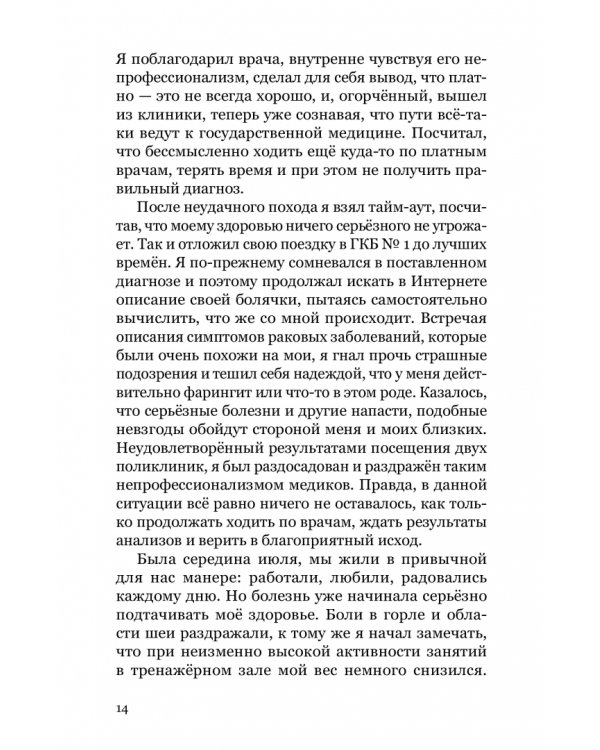 Я поблагодарил врача, внутренне чувствуя его непрофессионализм, сделал для себя вывод, что платно — это не всегда хорошо, и, огорчённый, вышел из клиники, теперь уже сознавая, что пути всё-таки ведут к государственной медицине. Посчитал, что бессмысленно ходить ещё куда-то по платным врачам, терять время и при этом не получить правильный диагноз.

После неудачного похода я взял тайм-аут, посчитав, что моему здоровью ничего серьёзного не угрожает. Так и отложил свою поездку в ГКБ № 1 до лучших времён. Я по-прежнему сомневался в поставленном диагнозе и поэтому продолжал искать в Интернете описание своей болячки, пытаясь самостоятельно вычислить, что же со мной происходит. Встречая описания симптомов раковых заболеваний, которые были очень похожи на мои, я гнал прочь страшные подозрения и тешил себя надеждой, что у меня действительно фарингит или что-то в этом роде. Казалось, что серьёзные болезни и другие напасти, подобные невзгоды обойдут стороной меня и моих близких. Неудовлетворённый результатами посещения двух поликлиник, я был раздосадован и раздражён таким непрофессионализмом медиков. Правда, в данной ситуации всё равно ничего не оставалось, как только продолжать ходить по врачам, ждать результаты анализов и верить в благоприятный исход.

Была середина июля, мы жили в привычной для нас манере: работали, любили, радовались каждому дню. Но болезнь уже начинала серьёзно подтачивать моё здоровье. Боли в горле и области шеи раздражали, к тому же я начал замечать, что при неизменно высокой активности занятий в тренажёрном зале мой вес немного снизился.

14